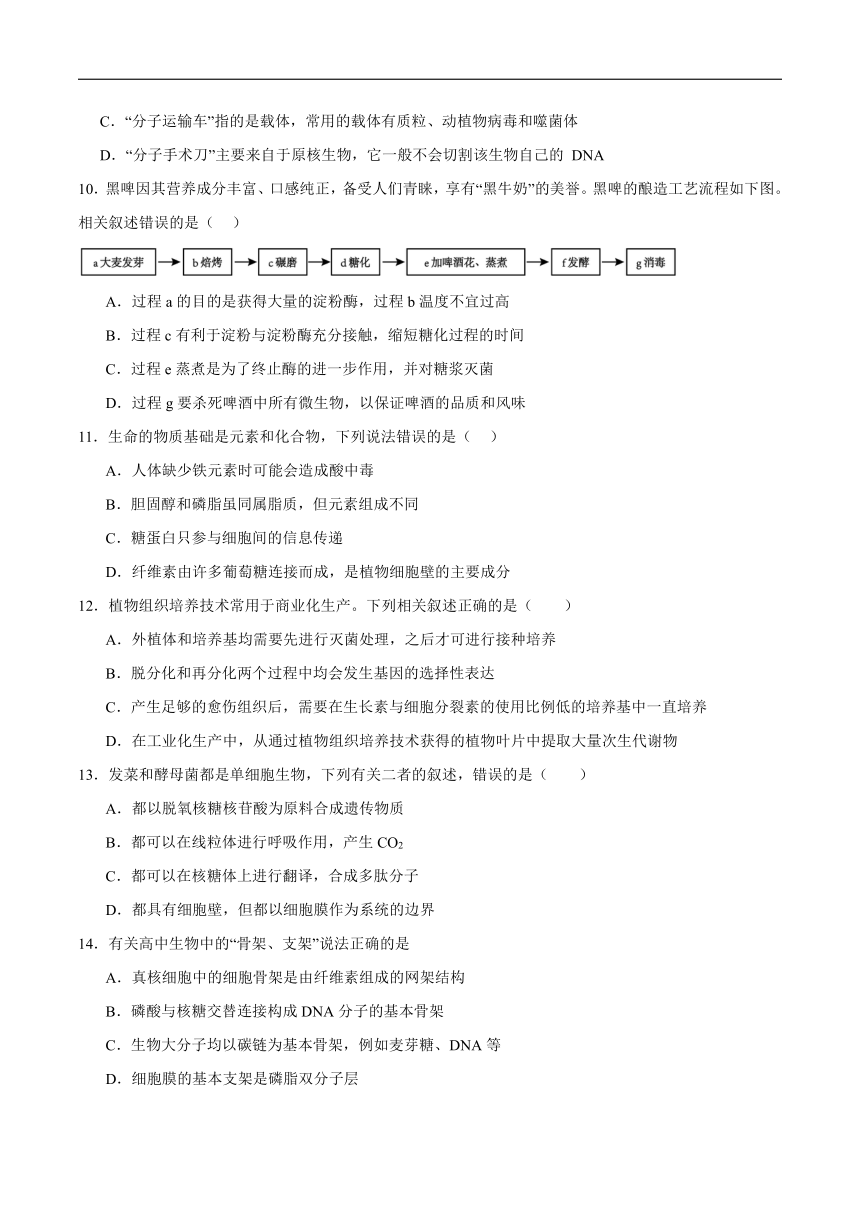 C．“分子运输车”指的是载体，常用的载体有质粒、动植物病毒和噬菌体

D．“分子手术刀”主要来自于原核生物，它一般不会切割该生物自己的 DNA

10．黑啤因其营养成分丰富、口感纯正，备受人们青睐，享有“黑牛奶”的美誉。黑啤的酿造工艺流程如下图。相关叙述错误的是（　　）

a 大麦发芽 → b 焙烤 → c 碾磨 → d 糖化 → e 加啤酒花、蒸煮 → f 发酵 → g 消毒

A．过程 a 的目的是获得大量的淀粉酶，过程 b 温度不宜过高

B．过程 c 有利于淀粉与淀粉酶充分接触，缩短糖化过程的时间

C．过程 e 蒸煮是为了终止酶的进一步作用，并对糖浆灭菌

D．过程 g 要杀死啤酒中所有微生物，以保证啤酒的品质和风味

11．生命的物质基础是元素和化合物，下列说法错误的是（　　）

A．人体缺少铁元素时可能会造成酸中毒

B．胆固醇和磷脂虽同属脂质，但元素组成不同

C．糖蛋白只参与细胞间的信息传递

D．纤维素由许多葡萄糖连接而成，是植物细胞壁的主要成分

12．植物组织培养技术常用于商业化生产。下列相关叙述正确的是（　　）

A．外植体和培养基均需要先进行灭菌处理，之后才可进行接种培养

B．脱分化和再分化两个过程中均会发生基因的选择性表达

C．产生足够的愈伤组织后，需要在生长素与细胞分裂素的使用比例低的培养基中一直培养

D．在工业化生产中，从通过植物组织培养技术获得的植物叶片中提取大量次生代谢物

13．发菜和酵母菌都是单细胞生物，下列有关二者的叙述，错误的是（　　）

A．都以脱氧核糖核苷酸为原料合成遗传物质

B．都可以在线粒体进行呼吸作用，产生 $CO_2$

C．都可以在核糖体上进行翻译，合成多肽分子

D．都具有细胞壁，但都以细胞膜作为系统的边界

14．有关高中生物中的“骨架、支架”说法正确的是

A．真核细胞中的细胞骨架是由纤维素组成的网架结构

B．磷酸与核糖交替连接构成 DNA 分子的基本骨架

C．生物大分子均以碳链为基本骨架，例如麦芽糖、DNA 等

D．细胞膜的基本支架是磷脂双分子层